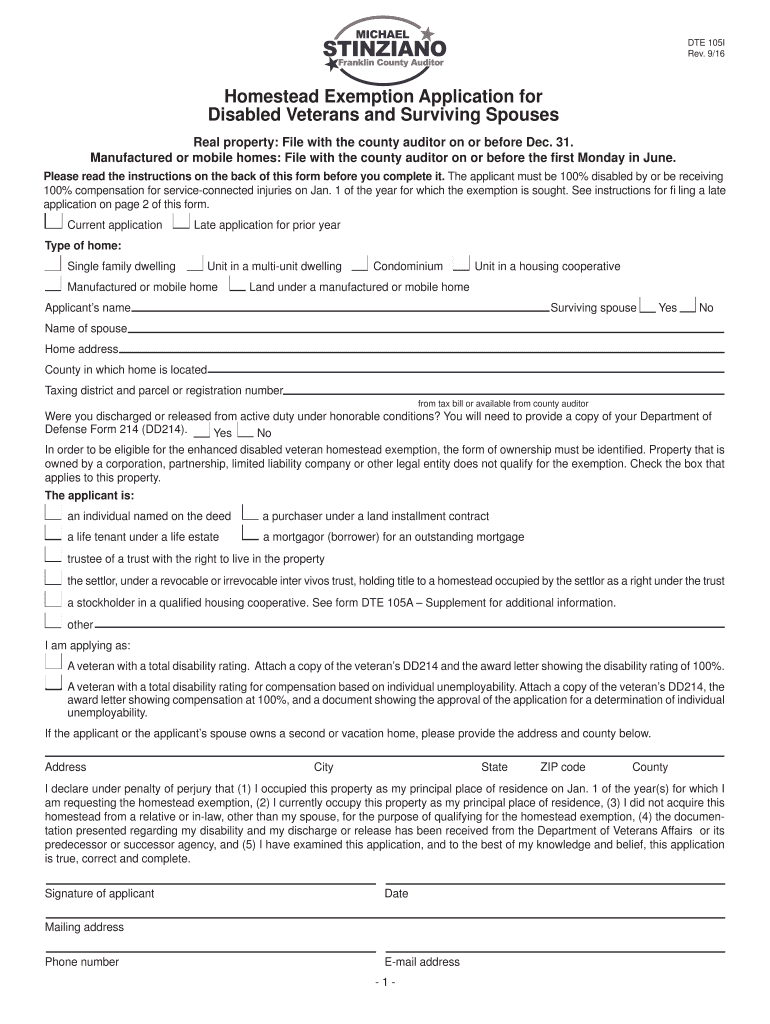 MICHAEL
STINZIANO
Franklin County Auditor

DTE 105I
Rev. 9/16

Homestead Exemption Application for Disabled Veterans and Surviving Spouses

Real property: File with the county auditor on or before Dec. 31.
Manufactured or mobile homes: File with the county auditor on or before the first Monday in June.

Please read the instructions on the back of this form before you complete it. The applicant must be 100% disabled by or be receiving 100% compensation for service-connected injuries on Jan. 1 of the year for which the exemption is sought. See instructions for fi ling a late application on page 2 of this form.

Current application  Late application for prior year

Type of home:

Single family dwelling  Unit in a multi-unit dwelling  Condominium  Unit in a housing cooperative

Manufactured or mobile home  Land under a manufactured or mobile home

Applicant's name  Surviving spouse  Yes  No

Name of spouse

Home address

County in which home is located

Taxing district and parcel or registration number
from tax bill or available from county auditor

Were you discharged or released from active duty under honorable conditions? You will need to provide a copy of your Department of Defense Form 214 (DD214).  Yes  No

In order to be eligible for the enhanced disabled veteran homestead exemption, the form of ownership must be identified. Property that is owned by a corporation, partnership, limited liability company or other legal entity does not qualify for the exemption. Check the box that applies to this property.

The applicant is:

an individual named on the deed  a purchaser under a land installment contract

a life tenant under a life estate  a mortgagor (borrower) for an outstanding mortgage

trustee of a trust with the right to live in the property

the settlor, under a revocable or irrevocable inter vivos trust, holding title to a homestead occupied by the settlor as a right under the trust

a stockholder in a qualified housing cooperative. See form DTE 105A – Supplement for additional information.

other

I am applying as:

A veteran with a total disability rating. Attach a copy of the veteran's DD214 and the award letter showing the disability rating of 100%.

A veteran with a total disability rating for compensation based on individual unemployability. Attach a copy of the veteran's DD214, the award letter showing compensation at 100%, and a document showing the approval of the application for a determination of individual unemployability.

If the applicant or the applicant's spouse owns a second or vacation home, please provide the address and county below.

Address  City  State  ZIP code  County

I declare under penalty of perjury that (1) I occupied this property as my principal place of residence on Jan. 1 of the year(s) for which I am requesting the homestead exemption, (2) I currently occupy this property as my principal place of residence, (3) I did not acquire this homestead from a relative or in-law, other than my spouse, for the purpose of qualifying for the homestead exemption, (4) the documentation presented regarding my disability and my discharge or release has been received from the Department of Veterans Affairs or its predecessor or successor agency, and (5) I have examined this application, and to the best of my knowledge and belief, this application is true, correct and complete.

Signature of applicant  Date

Mailing address

Phone number  E-mail address

- 1 -